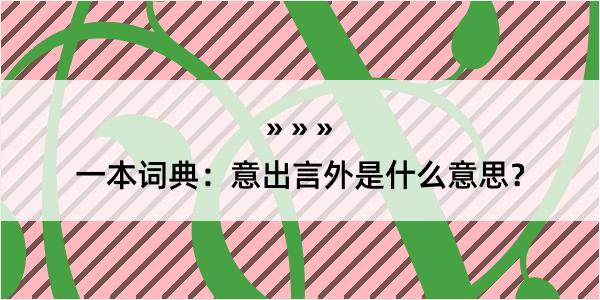 » » »

一本词典：意出言外是什么意思？